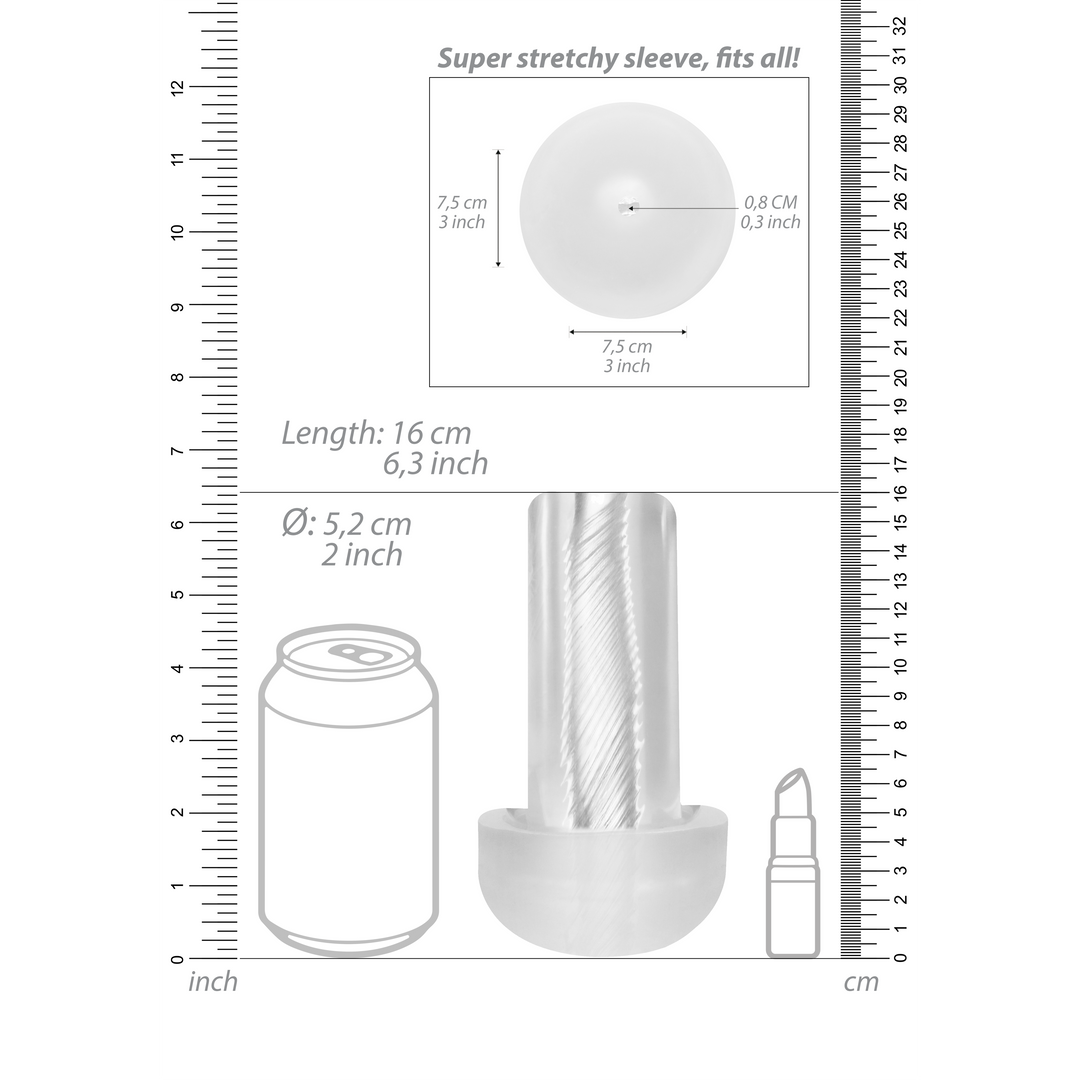 Super stretchy sleeve, fits all!

7,5 cm
3 inch

0,8 CM
0,3 inch

7,5 cm
3 inch

Length: 16 cm
6,3 inch

Ø: 5,2 cm
2 inch

12
11
10
9
8
7
6
5
4
3
2
1
0
inch

32
31
30
29
28
27
26
25
24
23
22
21
20
19
18
17
16
15
14
13
12
11
10
9
8
7
6
5
4
3
2
1
0
cm